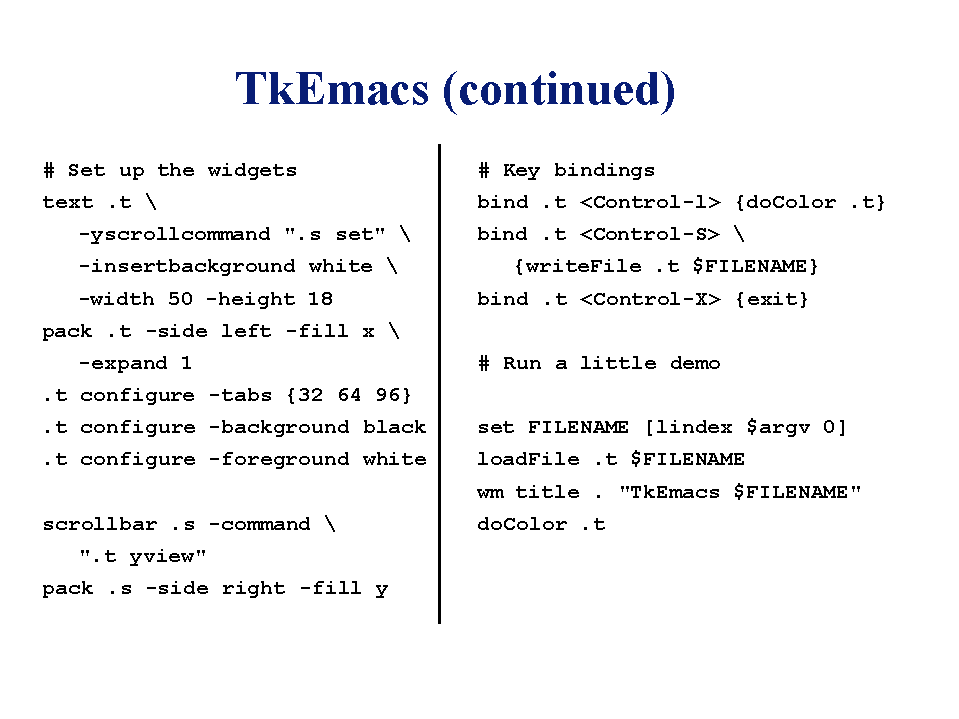 TkEmacs (continued)

# Set up the widgets
text .t \
   -yscrollcommand ".s set" \
   -insertbackground white \
   -width 50 -height 18
pack .t -side left -fill x \
   -expand 1
.t configure -tabs {32 64 96}
.t configure -background black
.t configure -foreground white

scrollbar .s -command \
   ".t yview"
pack .s -side right -fill y

# Key bindings
bind .t <Control-l> {doColor .t}
bind .t <Control-S> \
   {writeFile .t $FILENAME}
bind .t <Control-X> {exit}

# Run a little demo

set FILENAME [lindex $argv 0]
loadFile .t $FILENAME
wm title . "TkEmacs $FILENAME"
doColor .t